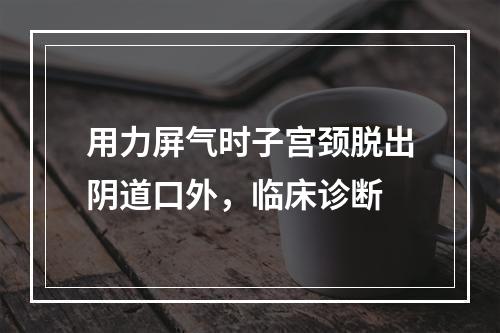 用力屏气时子宫颈脱出阴道口外，临床诊断